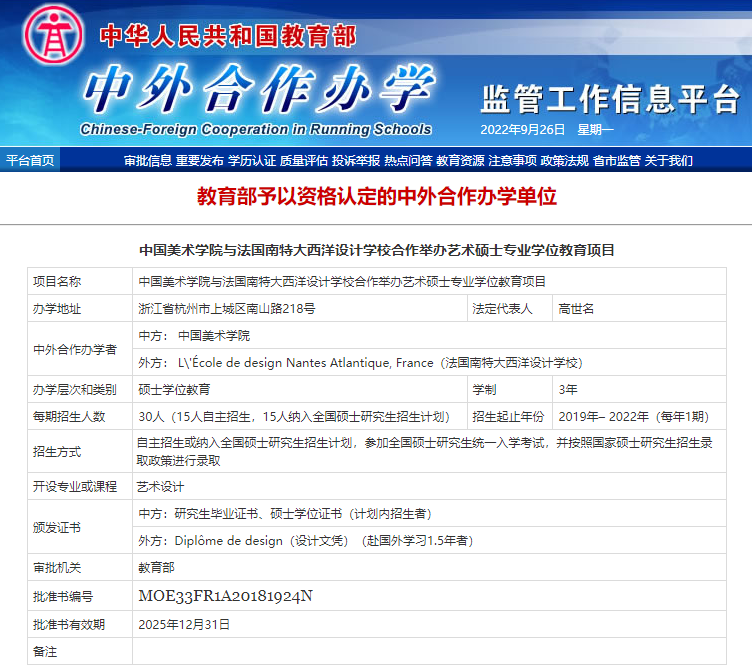 中华人民共和国教育部
中外合作办学
Chinese-Foreign Cooperation in Running Schools
监管工作信息平台
2022年9月26日 星期一

平台首页 审批信息 重要发布 学历认证 质量评估 投诉举报 热点问答 教育资源 注意事项 政策法规 省市监管 关于我们

教育部予以资格认定的中外合作办学单位

中国美术学院与法国南特大西洋设计学校合作举办艺术硕士专业学位教育项目

| 项目名称 | 中国美术学院与法国南特大西洋设计学校合作举办艺术硕士专业学位教育项目 | | |
|---|---|---|---|
| 办学地址 | 浙江省杭州市上城区南山路218号 | 法定代表人 | 高世名 |
| 中外合作办学者 | 中方： 中国美术学院 | | |
| | 外方： L\'École de design Nantes Atlantique, France（法国南特大西洋设计学校） | | |
| 办学层次和类别 | 硕士学位教育 | 学制 | 3年 |
| 每期招生人数 | 30人（15人自主招生，15人纳入全国硕士研究生招生计划） | 招生起止年份 | 2019年– 2022年（每年1期） |
| 招生方式 | 自主招生或纳入全国硕士研究生招生计划，参加全国硕士研究生统一入学考试，并按照国家硕士研究生招生录取政策进行录取 | | |
| 开设专业或课程 | 艺术设计 | | |
| 颁发证书 | 中方：研究生毕业证书、硕士学位证书（计划内招生者） | | |
| | 外方：Diplôme de design（设计文凭）（赴国外学习1.5年者） | | |
| 审批机关 | 教育部 | | |
| 批准书编号 | MOE33FR1A20181924N | | |
| 批准书有效期 | 2025年12月31日 | | |
| 备注 | | | |